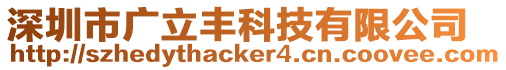 深圳市广立丰科技有限公司
http://szhedythacker4.cn.coovee.com